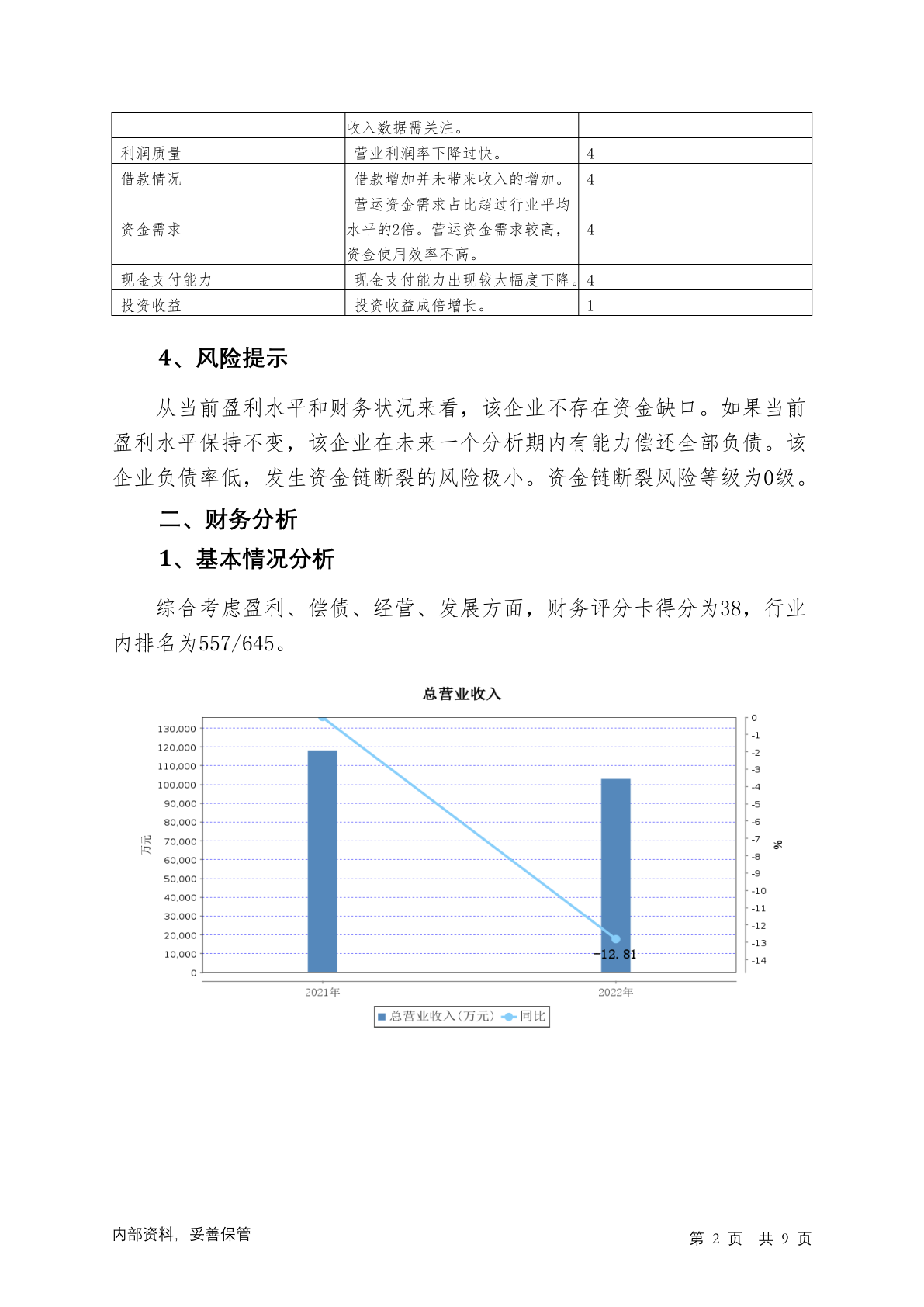 | | 收入数据需关注。 | |
|---|---|---|
| 利润质量 | 营业利润率下降过快。 | 4 |
| 借款情况 | 借款增加并未带来收入的增加。 | 4 |
| 资金需求 | 营运资金需求占比超过行业平均水平的2倍。营运资金需求较高，资金使用效率不高。 | 4 |
| 现金支付能力 | 现金支付能力出现较大幅度下降。 | 4 |
| 投资收益 | 投资收益成倍增长。 | 1 |

4、风险提示

从当前盈利水平和财务状况来看，该企业不存在资金缺口。如果当前盈利水平保持不变，该企业在未来一个分析期内有能力偿还全部负债。该企业负债率低，发生资金链断裂的风险极小。资金链断裂风险等级为0级。

二、财务分析

1、基本情况分析

综合考虑盈利、偿债、经营、发展方面，财务评分卡得分为38，行业内排名为557/645。

总营业收入

130,000
120,000
110,000
100,000
90,000
80,000
70,000
60,000
50,000
40,000
30,000
20,000
10,000
0
万元

0
-1
-2
-3
-4
-5
-6
-7
-8
-9
-10
-11
-12
-13
-14
%

-12.81

2021年
2022年

总营业收入(万元) 同比

内部资料，妥善保管

第 2 页 共 9 页